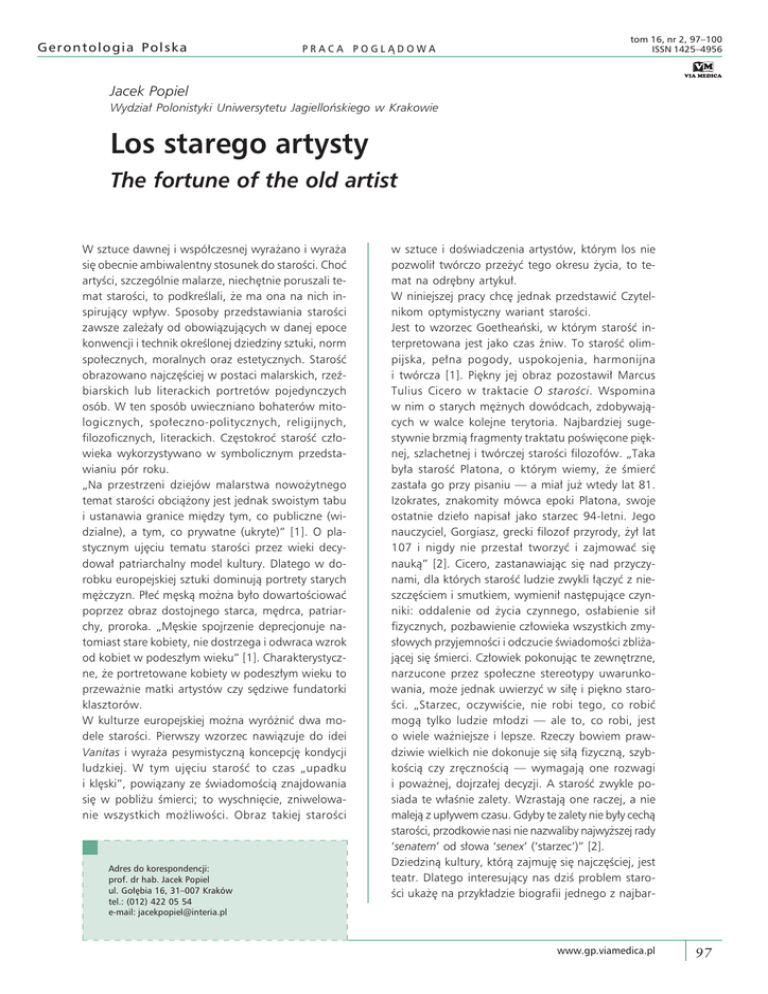 Gerontologia Polska

PRACA POGLĄDOWA

tom 16, nr 2, 97–100
ISSN 1425–4956

VM
VIA MEDICA

Jacek Popiel

Wydział Polonistyki Uniwersytetu Jagiellońskiego w Krakowie

Los starego artysty

The fortune of the old artist

W sztuce dawnej i współczesnej wyrażano i wyraża się obecnie ambiwalentny stosunek do starości. Choć artyści, szczególnie malarze, niechętnie poruszali temat starości, to podkreślali, że ma ona na nich inspirujący wpływ. Sposoby przedstawiania starości zawsze zależały od obowiązujących w danej epoce konwencji i technik określonej dziedziny sztuki, norm społecznych, moralnych oraz estetycznych. Starość obrazowano najczęściej w postaci malarskich, rzeźbiarskich lub literackich portretów pojedynczych osób. W ten sposób uwieczniano bohaterów mitologicznych, społeczno-politycznych, religijnych, filozoficznych, literackich. Częstokroć starość człowieka wykorzystywano w symbolicznym przedstawianiu pór roku.

„Na przestrzeni dziejów malarstwa nowożytnego temat starości obciążony jest jednak swoistym tabu i ustanawia granice między tym, co publiczne (widzialne), a tym, co prywatne (ukryte)" [1]. O plastycznym ujęciu tematu starości przez wieki decydował patriarchalny model kultury. Dlatego w dorobku europejskiej sztuki dominują portrety starych mężczyzn. Płeć męską można było dowartościować poprzez obraz dostojnego starca, mędrca, patriarchy, proroka. „Męskie spojrzenie deprecjonuje natomiast stare kobiety, nie dostrzega i odwraca wzrok od kobiet w podeszłym wieku" [1]. Charakterystyczne, że portretowane kobiety w podeszłym wieku to przeważnie matki artystów czy sędziwe fundatorki klasztorów.

W kulturze europejskiej można wyróżnić dwa modele starości. Pierwszy wzorzec nawiązuje do idei Vanitas i wyraża pesymistyczną koncepcję kondycji ludzkiej. W tym ujęciu starość to czas „upadku i klęski", powiązany ze świadomością znajdowania się w pobliżu śmierci; to wyschnięcie, zniwelowanie wszystkich możliwości. Obraz takiej starości

Adres do korespondencji:
prof. dr hab. Jacek Popiel
ul. Gołębia 16, 31–007 Kraków
tel.: (012) 422 05 54
e-mail: jacekpopiel@interia.pl

w sztuce i doświadczenia artystów, którym los nie pozwolił twórczo przeżyć tego okresu życia, to temat na odrębny artykuł.

W niniejszej pracy chcę jednak przedstawić Czytelnikom optymistyczny wariant starości.

Jest to wzorzec Goetheański, w którym starość interpretowana jest jako czas żniw. To starość olimpijska, pełna pogody, uspokojenia, harmonijna i twórcza [1]. Piękny jej obraz pozostawił Marcus Tulius Cicero w traktacie O starości. Wspomina w nim o starych mężnych dowódcach, zdobywających w walce kolejne terytoria. Najbardziej sugestywnie brzmią fragmenty traktatu poświęcone pięknej, szlachetnej i twórczej starości filozofów. „Taka była starość Platona, o którym wiemy, że śmierć zastała go przy pisaniu — a miał już wtedy lat 81. Izokrates, znakomity mówca epoki Platona, swoje ostatnie dzieło napisał jako starzec 94-letni. Jego nauczyciel, Gorgiasz, grecki filozof przyrody, żył lat 107 i nigdy nie przestał tworzyć i zajmować się nauką" [2]. Cicero, zastanawiając się nad przyczynami, dla których starość ludzie zwykli łączyć z nieszczęściem i smutkiem, wymienił następujące czynniki: oddalenie od życia czynnego, osłabienie sił fizycznych, pozbawienie człowieka wszystkich zmysłowych przyjemności i odczucie świadomości zbliżającej się śmierci. Człowiek pokonując te zewnętrzne, narzucone przez społeczne stereotypy uwarunkowania, może jednak uwierzyć w siłę i piękno starości. „Starzec, oczywiście, nie robi tego, co robić mogą tylko ludzie młodzi — ale to, co robi, jest o wiele ważniejsze i lepsze. Rzeczy bowiem prawdziwie wielkich nie dokonuje się siłą fizyczną, szybkością czy zręcznością — wymagają one rozwagi i poważnej, dojrzałej decyzji. A starość zwykle posiada te właśnie zalety. Wzrastają one raczej, a nie maleją z upływem czasu. Gdyby te zalety nie były cechą starości, przodkowie nasi nie nazwaliby najwyższej rady 'senatem' od słowa 'senex' ('starzec')" [2].

Dziedziną kultury, którą zajmuję się najczęściej, jest teatr. Dlatego interesujący nas dziś problem starości ukażę na przykładzie biografii jednego z najbar-

www.gp.viamedica.pl

97